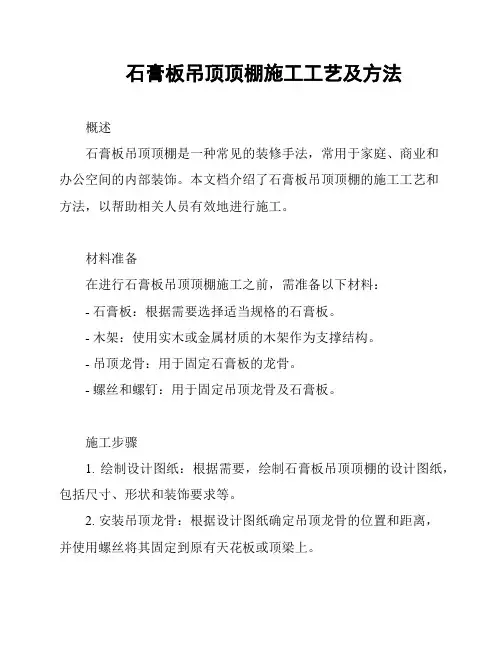 石膏板吊顶顶棚施工工艺及方法

概述

石膏板吊顶顶棚是一种常见的装修手法，常用于家庭、商业和办公空间的内部装饰。本文档介绍了石膏板吊顶顶棚的施工工艺和方法，以帮助相关人员有效地进行施工。

材料准备

在进行石膏板吊顶顶棚施工之前，需准备以下材料：

- 石膏板：根据需要选择适当规格的石膏板。

- 木架：使用实木或金属材质的木架作为支撑结构。

- 吊顶龙骨：用于固定石膏板的龙骨。

- 螺丝和螺钉：用于固定吊顶龙骨及石膏板。

施工步骤

1. 绘制设计图纸：根据需要，绘制石膏板吊顶顶棚的设计图纸，包括尺寸、形状和装饰要求等。

2. 安装吊顶龙骨：根据设计图纸确定吊顶龙骨的位置和距离，并使用螺丝将其固定到原有天花板或顶梁上。